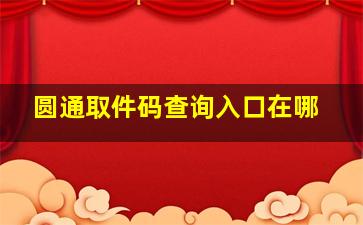 圆通取件码查询入口在哪